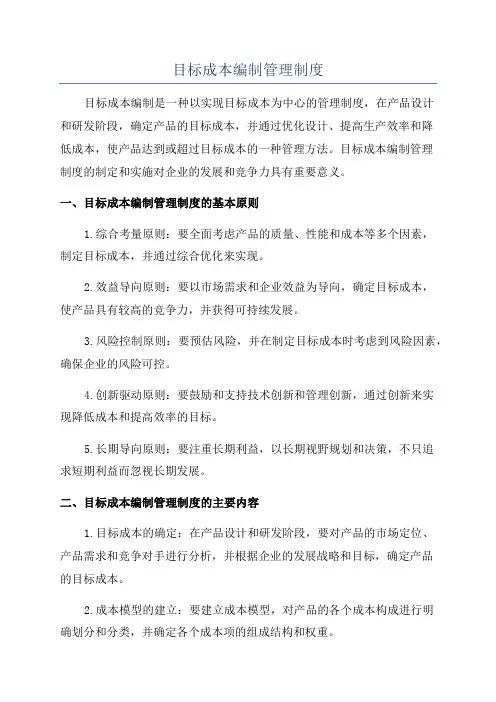 目标成本编制管理制度

目标成本编制是一种以实现目标成本为中心的管理制度，在产品设计和研发阶段，确定产品的目标成本，并通过优化设计、提高生产效率和降低成本，使产品达到或超过目标成本的一种管理方法。目标成本编制管理制度的制定和实施对企业的发展和竞争力具有重要意义。

一、目标成本编制管理制度的基本原则

1.综合考量原则：要全面考虑产品的质量、性能和成本等多个因素，制定目标成本，并通过综合优化来实现。

2.效益导向原则：要以市场需求和企业效益为导向，确定目标成本，使产品具有较高的竞争力，并获得可持续发展。

3.风险控制原则：要预估风险，并在制定目标成本时考虑到风险因素，确保企业的风险可控。

4.创新驱动原则：要鼓励和支持技术创新和管理创新，通过创新来实现降低成本和提高效率的目标。

5.长期导向原则：要注重长期利益，以长期视野规划和决策，不只追求短期利益而忽视长期发展。

二、目标成本编制管理制度的主要内容

1.目标成本的确定：在产品设计和研发阶段，要对产品的市场定位、产品需求和竞争对手进行分析，并根据企业的发展战略和目标，确定产品的目标成本。

2.成本模型的建立：要建立成本模型，对产品的各个成本构成进行明确划分和分类，并确定各个成本项的组成结构和权重。